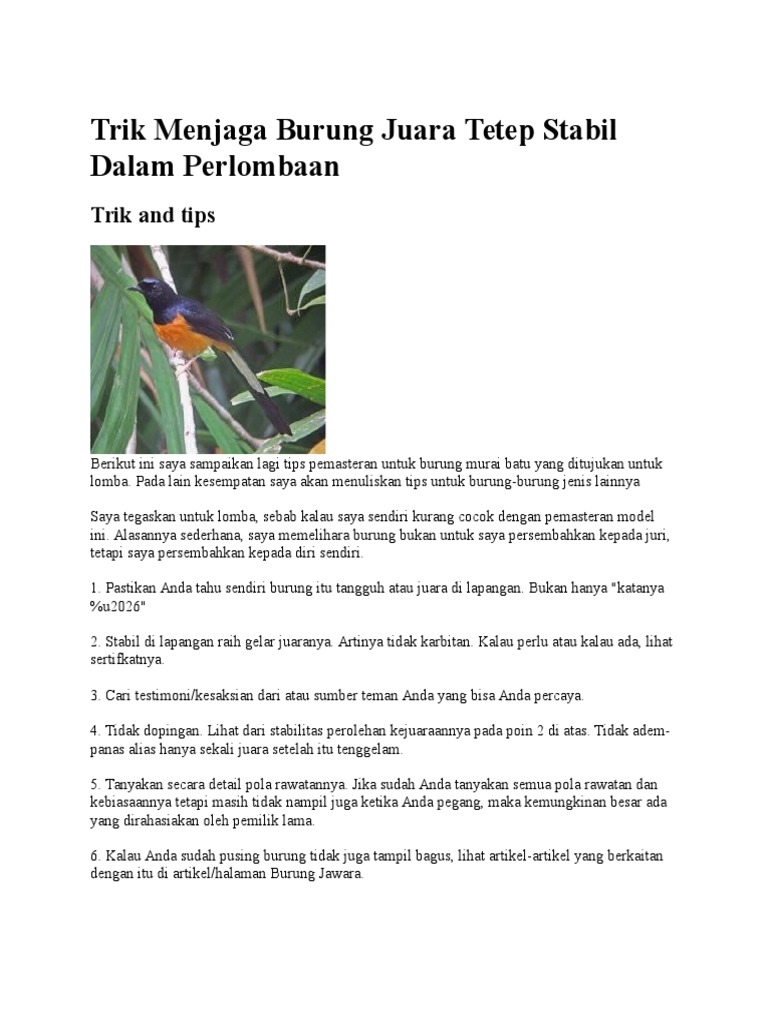 Trik Menjaga Burung Juara Tetep Stabil Dalam Perlombaan

Trik and tips

Berikut ini saya sampaikan lagi tips pemasteran untuk burung murai batu yang ditujukan untuk lomba. Pada lain kesempatan saya akan menuliskan tips untuk burung-burung jenis lainnya

Saya tegaskan untuk lomba, sebab kalau saya sendiri kurang cocok dengan pemasteran model ini. Alasannya sederhana, saya memelihara burung bukan untuk saya persembahkan kepada juri, tetapi saya persembahkan kepada diri sendiri.

1. Pastikan Anda tahu sendiri burung itu tangguh atau juara di lapangan. Bukan hanya "katanya %u2026"

2. Stabil di lapangan raih gelar juaranya. Artinya tidak karbitan. Kalau perlu atau kalau ada, lihat sertifkatnya.

3. Cari testimoni/kesaksian dari atau sumber teman Anda yang bisa Anda percaya.

4. Tidak dopingan. Lihat dari stabilitas perolehan kejuaraannya pada poin 2 di atas. Tidak adem-panas alias hanya sekali juara setelah itu tenggelam.

5. Tanyakan secara detail pola rawatannya. Jika sudah Anda tanyakan semua pola rawatan dan kebiasaannya tetapi masih tidak nampil juga ketika Anda pegang, maka kemungkinan besar ada yang dirahasiakan oleh pemilik lama.

6. Kalau Anda sudah pusing burung tidak juga tampil bagus, lihat artikel-artikel yang berkaitan dengan itu di artikel/halaman Burung Jawara.